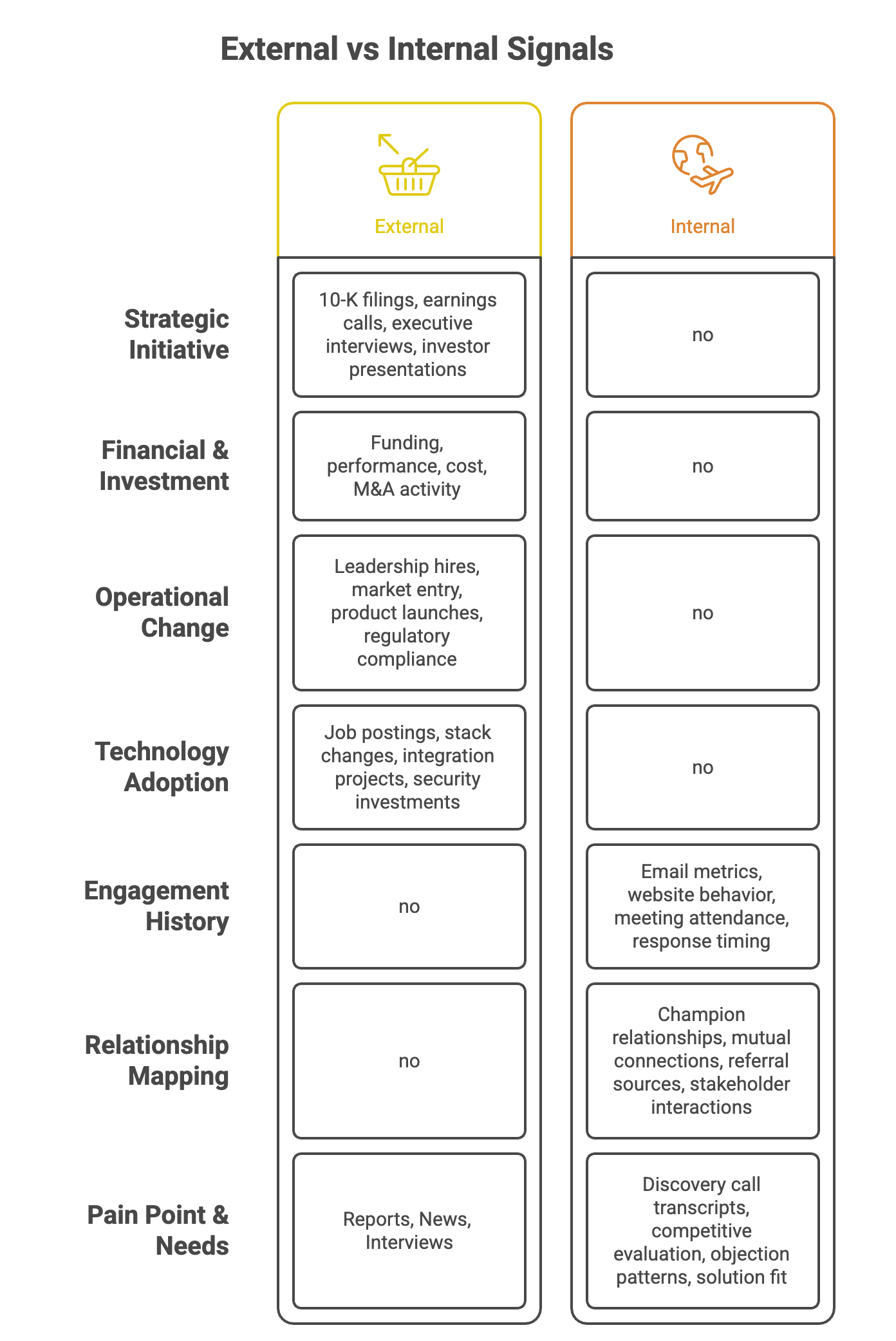 External vs Internal Signals

| | External | Internal |
|---|---|---|
| Strategic Initiative | 10-K filings, earnings calls, executive interviews, investor presentations | no |
| Financial & Investment | Funding, performance, cost, M&A activity | no |
| Operational Change | Leadership hires, market entry, product launches, regulatory compliance | no |
| Technology Adoption | Job postings, stack changes, integration projects, security investments | no |
| Engagement History | no | Email metrics, website behavior, meeting attendance, response timing |
| Relationship Mapping | no | Champion relationships, mutual connections, referral sources, stakeholder interactions |
| Pain Point & Needs | Reports, News, Interviews | Discovery call transcripts, competitive evaluation, objection patterns, solution fit |